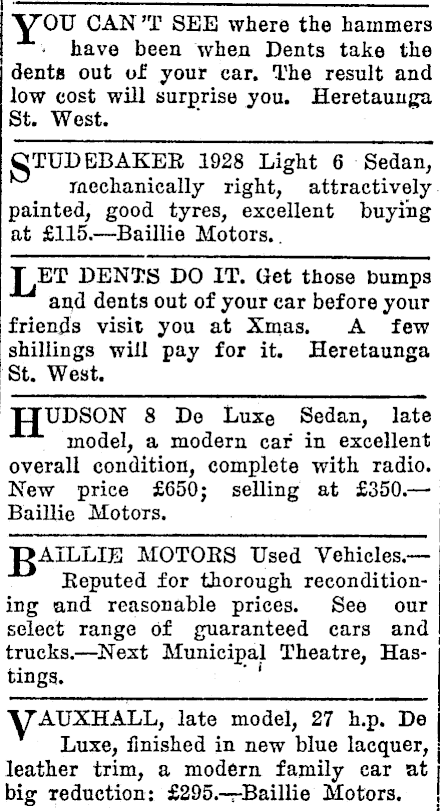 YOU CAN'T SEE where the hammers have been when Dents take the dents out of your car. The result and low cost will surprise you. Heretaunga St. West.

STUDEBAKER 1928 Light 6 Sedan, mechanically right, attractively painted, good tyres, excellent buying at £115.—Baillie Motors.

LET DENTS DO IT. Get those bumps and dents out of your car before your friends visit you at Xmas. A few shillings will pay for it. Heretaunga St. West.

HUDSON 8 De Luxe Sedan, late model, a modern car in excellent overall condition, complete with radio. New price £650; selling at £350.—Baillie Motors.

BAILLIE MOTORS Used Vehicles.—Reputed for thorough reconditioning and reasonable prices. See our select range of guaranteed cars and trucks.—Next Municipal Theatre, Hastings.

VAUXHALL, late model, 27 h.p. De Luxe, finished in new blue lacquer, leather trim, a modern family car at big reduction: £295.—Baillie Motors.